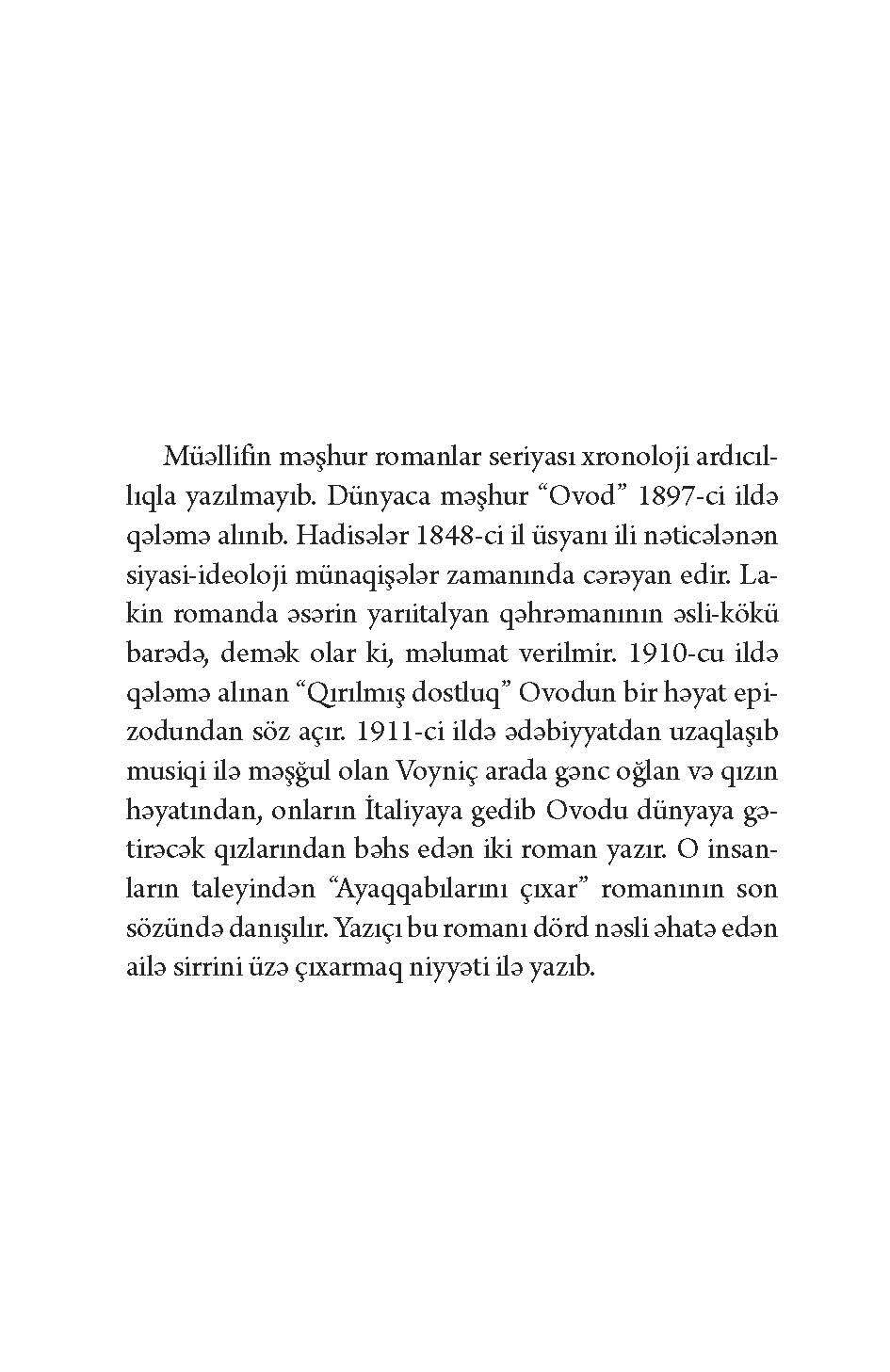 Müəllifin məşhur romanlar seriyası xronoloji ardıcıllıqla yazılmayıb. Dünyaca məşhur “Ovod” 1897-ci ildə qələmə alınıb. Hadisələr 1848-ci il üsyanı ili nəticələnən siyasi-ideoloji münaqişələr zamanında cərəyan edir. Lakin romanda əsərin yarıitalyan qəhrəmanının əsli-kökü barədə, demək olar ki, məlumat verilmir. 1910-cu ildə qələmə alınan “Qırılmış dostluq” Ovodun bir həyat epizodundan söz açır. 1911-ci ildə ədəbiyyatdan uzaqlaşıb musiqi ilə məşğul olan Voyniç arada gənc oğlan və qızın həyatından, onların İtaliyaya gedib Ovodu dünyaya gətirəcək qızlarından bəhs edən iki roman yazır. O insanların taleyindən “Ayaqqabılarını çıxar” romanının son sözündə danışılır. Yazıçı bu romanı dörd nəsli əhatə edən ailə sirrini üzə çıxarmaq niyyəti ilə yazıb.